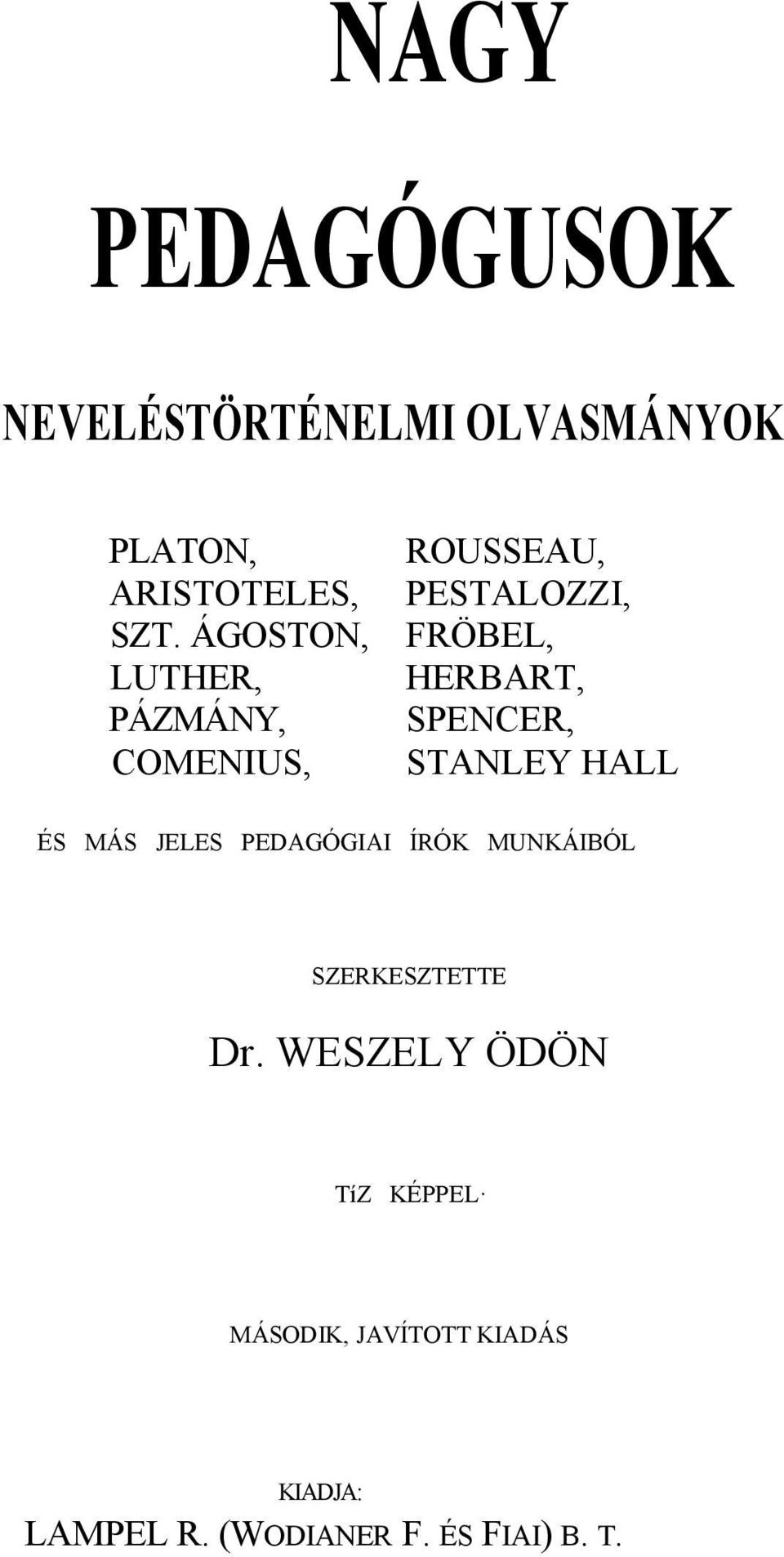 NAGY

PEDAGÓGUSOK

NEVELÉSTÖRTÉNELMI OLVASMÁNYOK

PLATON,
ARISTOTELES,
SZT. ÁGOSTON,
LUTHER,
PÁZMÁNY,
COMENIUS,

ROUSSEAU,
PESTALOZZI,
FRÖBEL,
HERBART,
SPENCER,
STANLEY HALL

ÉS MÁS JELES PEDAGÓGIAI ÍRÓK MUNKÁIBÓL

SZERKESZTETTE

Dr. WESZELY ÖDÖN

TíZ KÉPPEL.

MÁSODIK, JAVÍTOTT KIADÁS

KIADJA:
LAMPEL R. (WODIANER F. ÉS FIAI) B. T.